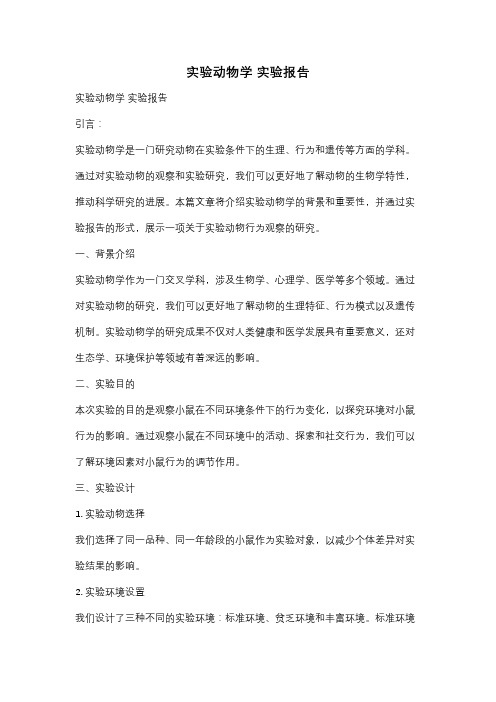 实验动物学 实验报告

实验动物学 实验报告

引言：

实验动物学是一门研究动物在实验条件下的生理、行为和遗传等方面的学科。通过对实验动物的观察和实验研究，我们可以更好地了解动物的生物学特性，推动科学研究的进展。本篇文章将介绍实验动物学的背景和重要性，并通过实验报告的形式，展示一项关于实验动物行为观察的研究。

一、背景介绍

实验动物学作为一门交叉学科，涉及生物学、心理学、医学等多个领域。通过对实验动物的研究，我们可以更好地了解动物的生理特征、行为模式以及遗传机制。实验动物学的研究成果不仅对人类健康和医学发展具有重要意义，还对生态学、环境保护等领域有着深远的影响。

二、实验目的

本次实验的目的是观察小鼠在不同环境条件下的行为变化，以探究环境对小鼠行为的影响。通过观察小鼠在不同环境中的活动、探索和社交行为，我们可以了解环境因素对小鼠行为的调节作用。

三、实验设计

1. 实验动物选择

我们选择了同一品种、同一年龄段的小鼠作为实验对象，以减少个体差异对实验结果的影响。

2. 实验环境设置

我们设计了三种不同的实验环境：标准环境、贫乏环境和丰富环境。标准环境